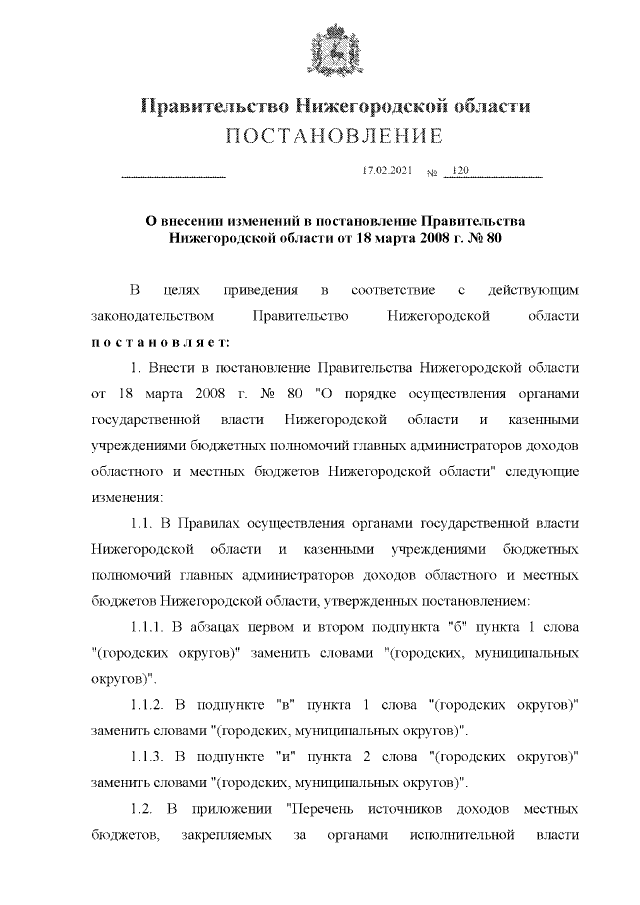 Правительство Нижегородской области
ПОСТАНОВЛЕНИЕ

17.02.2021 № 120

О внесении изменений в постановление Правительства Нижегородской области от 18 марта 2008 г. № 80

В целях приведения в соответствие с действующим законодательством Правительство Нижегородской области постановляет:

1. Внести в постановление Правительства Нижегородской области от 18 марта 2008 г. № 80 "О порядке осуществления органами государственной власти Нижегородской области и казенными учреждениями бюджетных полномочий главных администраторов доходов областного и местных бюджетов Нижегородской области" следующие изменения:

1.1. В Правилах осуществления органами государственной власти Нижегородской области и казенными учреждениями бюджетных полномочий главных администраторов доходов областного и местных бюджетов Нижегородской области, утвержденных постановлением:

1.1.1. В абзацах первом и втором подпункта "б" пункта 1 слова "(городских округов)" заменить словами "(городских, муниципальных округов)".

1.1.2. В подпункте "в" пункта 1 слова "(городских округов)" заменить словами "(городских, муниципальных округов)".

1.1.3. В подпункте "и" пункта 2 слова "(городских округов)" заменить словами "(городских, муниципальных округов)".

1.2. В приложении "Перечень источников доходов местных бюджетов, закрепляемых за органами исполнительной власти